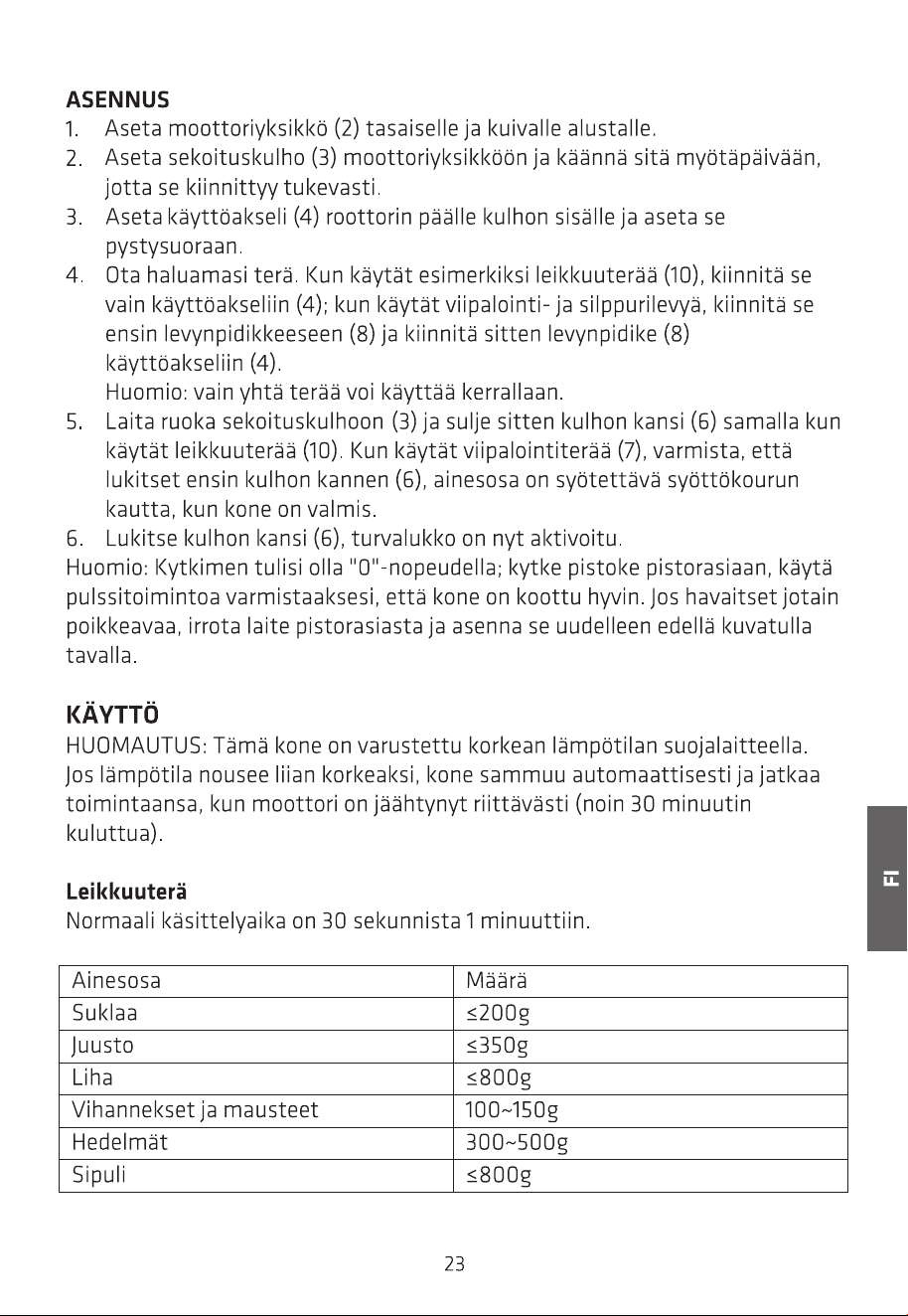 ASENNUS
1. Aseta moottoriyksikkö (2) tasaiselle ja kuivalle alustalle.
2. Aseta sekoituskulho (3) moottoriyksikköön ja käännä sitä myötäpäivään, jotta se kiinnittyy tukevasti.
3. Aseta käyttöakseli (4) roottorin päälle kulhon sisälle ja aseta se pystysuoraan.
4. Ota haluamasi terä. Kun käytät esimerkiksi leikkuuterää (10), kiinnitä se vain käyttöakseliin (4); kun käytät viipalointi- ja silppurilevyä, kiinnitä se ensin levynpidikkeeseen (8) ja kiinnitä sitten levynpidike (8) käyttöakseliin (4).
Huomio: vain yhtä terää voi käyttää kerrallaan.
5. Laita ruoka sekoituskulhoon (3) ja sulje sitten kulhon kansi (6) samalla kun käytät leikkuuterää (10). Kun käytät viipalointiterää (7), varmista, että lukitset ensin kulhon kannen (6), ainesosa on syötettävä syöttökourun kautta, kun kone on valmis.
6. Lukitse kulhon kansi (6), turvalukko on nyt aktivoitu.
Huomio: Kytkimen tulisi olla "0"-nopeudella; kytke pistoke pistorasiaan, käytä pulssitoimintoa varmistaaksesi, että kone on koottu hyvin. Jos havaitset jotain poikkeavaa, irrota laite pistorasiasta ja asenna se uudelleen edellä kuvatulla tavalla.

KÄYTTÖ
HUOMAUTUS: Tämä kone on varustettu korkean lämpötilan suojalaitteella. Jos lämpötila nousee liian korkeaksi, kone sammuu automaattisesti ja jatkaa toimintaansa, kun moottori on jäähtynyt riittävästi (noin 30 minuutin kuluttua).

Leikkuuterä
Normaali käsittelyaika on 30 sekunnista 1 minuuttiin.

| Ainesosa | Määrä |
|---|---|
| Suklaa | ≤200g |
| Juusto | ≤350g |
| Liha | ≤800g |
| Vihannekset ja mausteet | 100~150g |
| Hedelmät | 300~500g |
| Sipuli | ≤800g |

FI

23